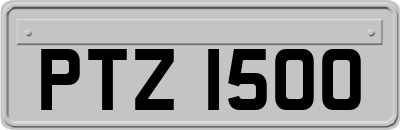 PTZ 1500